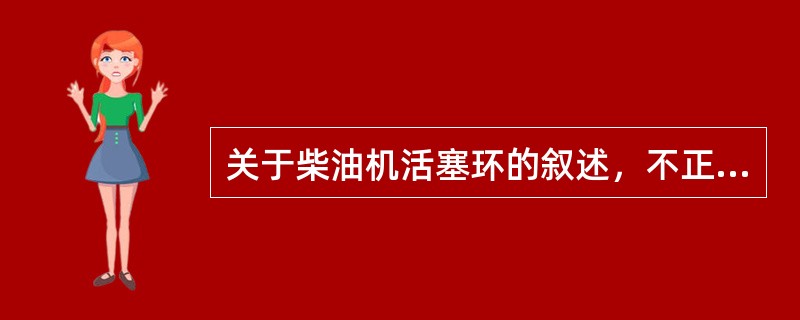 关于柴油机活塞环的叙述，不正...